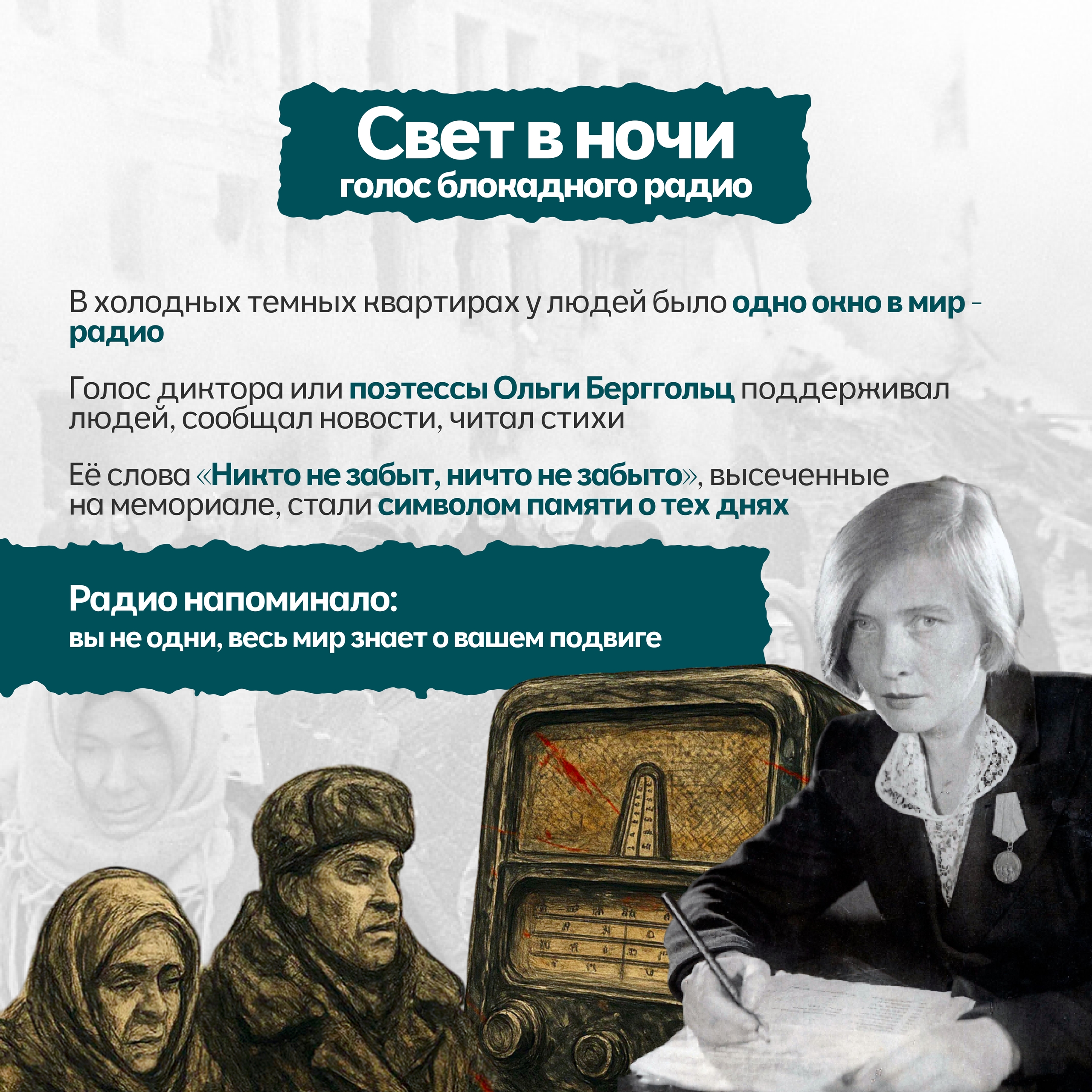 Свет в ночи
голос блокадного радио

В холодных темных квартирах у людей было одно окно в мир - радио

Голос диктора или поэтессы Ольги Берггольц поддерживал людей, сообщал новости, читал стихи

Её слова «Никто не забыт, ничто не забыто», высеченные на мемориале, стали символом памяти о тех днях

Радио напоминало:
вы не одни, весь мир знает о вашем подвиге